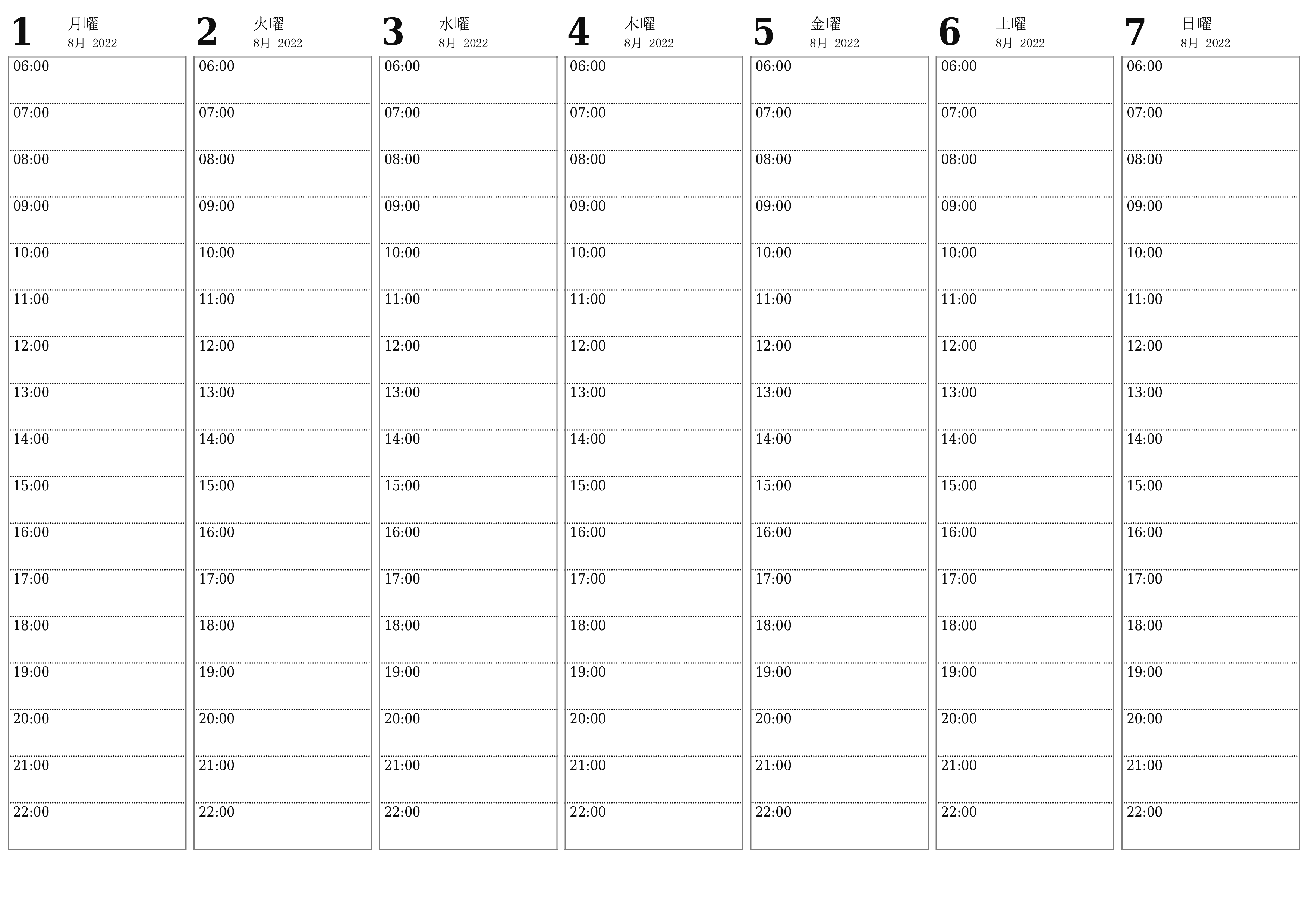 1
月曜
8月 2022

06:00
07:00
08:00
09:00
10:00
11:00
12:00
13:00
14:00
15:00
16:00
17:00
18:00
19:00
20:00
21:00
22:00

2
火曜
8月 2022

06:00
07:00
08:00
09:00
10:00
11:00
12:00
13:00
14:00
15:00
16:00
17:00
18:00
19:00
20:00
21:00
22:00

3
水曜
8月 2022

06:00
07:00
08:00
09:00
10:00
11:00
12:00
13:00
14:00
15:00
16:00
17:00
18:00
19:00
20:00
21:00
22:00

4
木曜
8月 2022

06:00
07:00
08:00
09:00
10:00
11:00
12:00
13:00
14:00
15:00
16:00
17:00
18:00
19:00
20:00
21:00
22:00

5
金曜
8月 2022

06:00
07:00
08:00
09:00
10:00
11:00
12:00
13:00
14:00
15:00
16:00
17:00
18:00
19:00
20:00
21:00
22:00

6
土曜
8月 2022

06:00
07:00
08:00
09:00
10:00
11:00
12:00
13:00
14:00
15:00
16:00
17:00
18:00
19:00
20:00
21:00
22:00

7
日曜
8月 2022

06:00
07:00
08:00
09:00
10:00
11:00
12:00
13:00
14:00
15:00
16:00
17:00
18:00
19:00
20:00
21:00
22:00